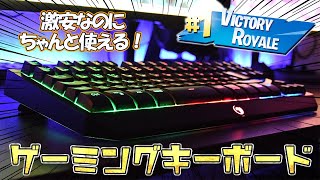 激安なのに
ちゃんと使える！

#1 VICTORY ROYALE

ゲーミングキーボード